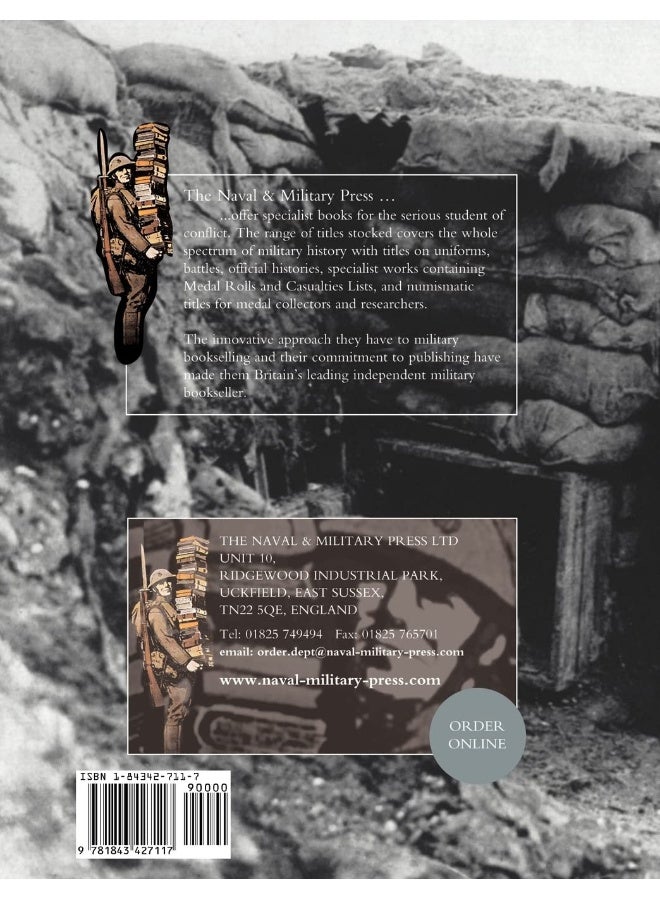 The Naval & Military Press …

…offer specialist books for the serious student of conflict. The range of titles stocked covers the whole spectrum of military history with titles on uniforms, battles, official histories, specialist works containing Medal Rolls and Casualties Lists, and numismatic titles for medal collectors and researchers.

The innovative approach they have to military bookselling and their commitment to publishing have made them Britain's leading independent military bookseller.

THE NAVAL & MILITARY PRESS LTD
UNIT 10,
RIDGEWOOD INDUSTRIAL PARK,
UCKFIELD, EAST SUSSEX,
TN22 5QE, ENGLAND

Tel: 01825 749494 Fax: 01825 765701
email: order.dept@naval-military-press.com

www.naval-military-press.com

ORDER ONLINE

ISBN 1-84342-711-7

90000

9 781843 427117